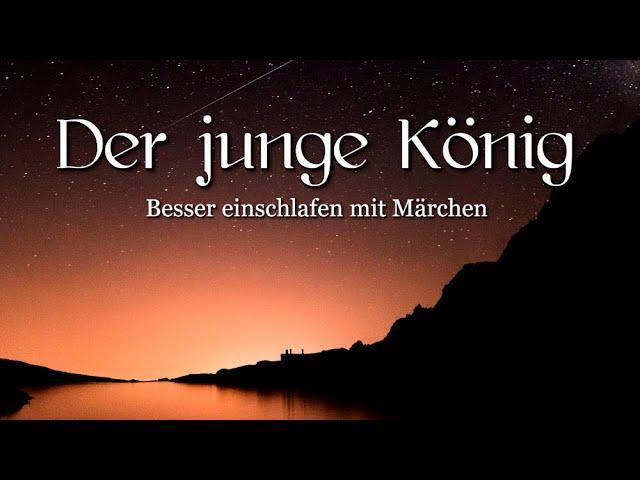 Der junge König

Besser einschlafen mit Märchen